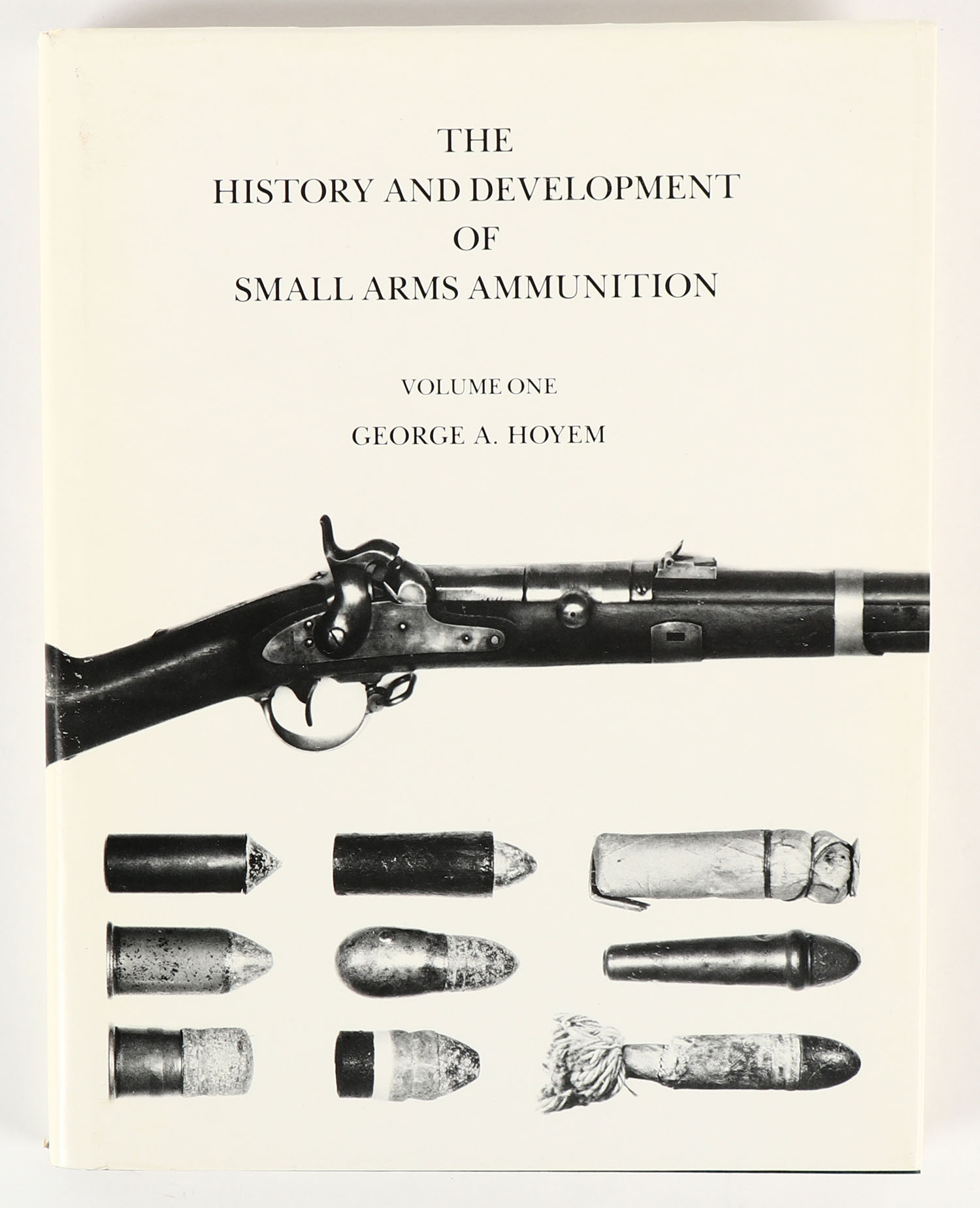 THE
HISTORY AND DEVELOPMENT
OF
SMALL ARMS AMMUNITION

VOLUME ONE

GEORGE A. HOYEM